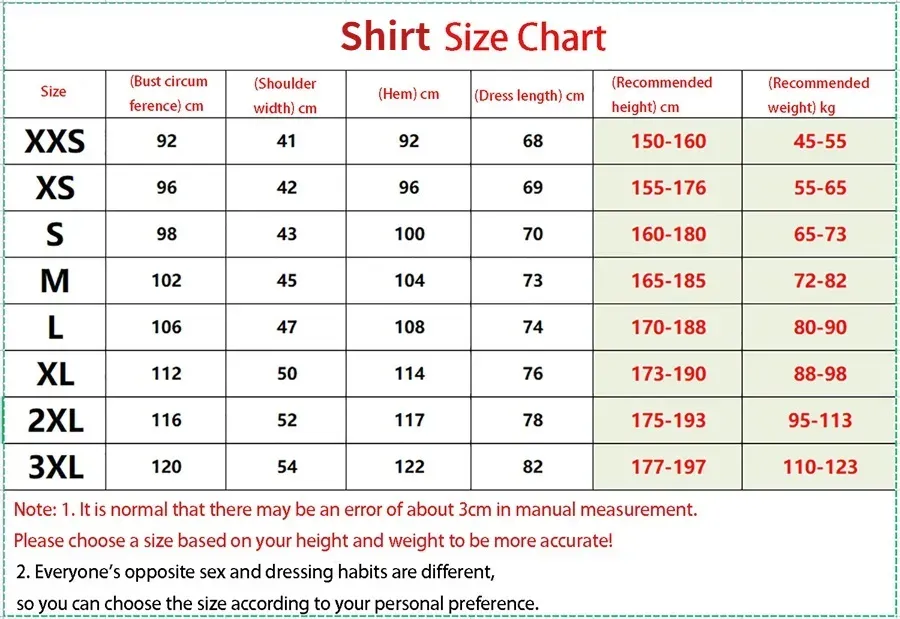 Shirt Size Chart

| Size | (Bust circum ference) cm | (Shoulder width) cm | (Hem) cm | (Dress length) cm | (Recommended height) cm | (Recommended weight) kg |
|---|---|---|---|---|---|---|
| XXS | 92 | 41 | 92 | 68 | 150-160 | 45-55 |
| XS | 96 | 42 | 96 | 69 | 155-176 | 55-65 |
| S | 98 | 43 | 100 | 70 | 160-180 | 65-73 |
| M | 102 | 45 | 104 | 73 | 165-185 | 72-82 |
| L | 106 | 47 | 108 | 74 | 170-188 | 80-90 |
| XL | 112 | 50 | 114 | 76 | 173-190 | 88-98 |
| 2XL | 116 | 52 | 117 | 78 | 175-193 | 95-113 |
| 3XL | 120 | 54 | 122 | 82 | 177-197 | 110-123 |

Note: 1. It is normal that there may be an error of about 3cm in manual measurement.
Please choose a size based on your height and weight to be more accurate!
2. Everyone's opposite sex and dressing habits are different,
so you can choose the size according to your personal preference.